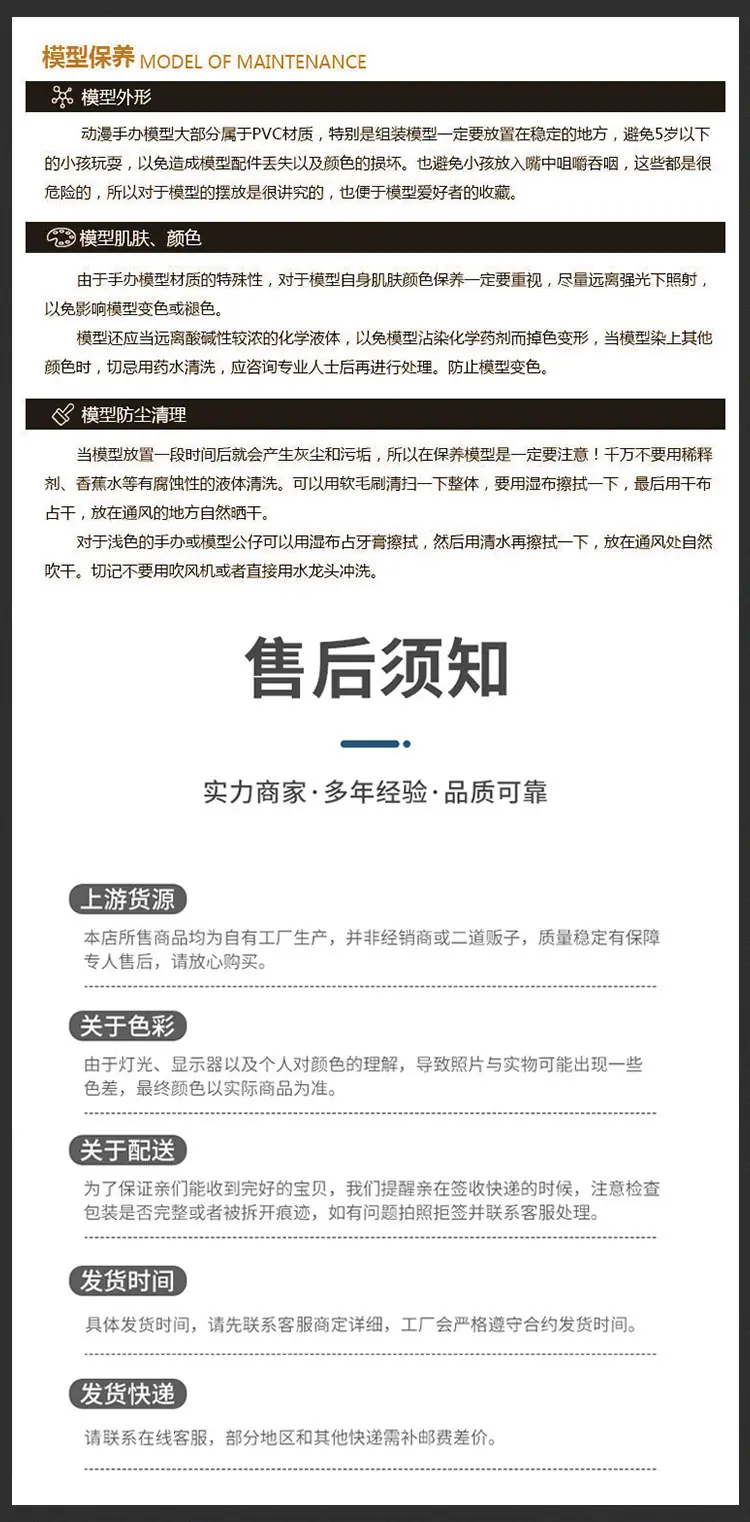 模型保养 MODEL OF MAINTENANCE

模型外形

动漫手办模型大部分属于PVC材质，特别是组装模型一定要放置在稳定的地方，避免5岁以下的小孩玩耍，以免造成模型配件丢失以及颜色的损坏。也避免小孩放入嘴中咀嚼吞咽，这些都是很危险的，所以对于模型的摆放是很讲究的，也便于模型爱好者的收藏。

模型肌肤、颜色

由于手办模型材质的特殊性，对于模型自身肌肤颜色保养一定要重视，尽量远离强光下照射，以免影响模型变色或褪色。

模型还应当远离酸碱性较浓的化学液体，以免模型沾染化学药剂而掉色变形，当模型染上其他颜色时，切忌用药水清洗，应咨询专业人士后再进行处理。防止模型变色。

模型防尘清理

当模型放置一段时间后就会产生灰尘和污垢，所以在保养模型是一定要注意！千万不要用稀释剂、香蕉水等有腐蚀性的液体清洗。可以用软毛刷清扫一下整体，要用湿布擦拭一下，最后用干布占干，放在通风的地方自然晒干。

对于浅色的手办或模型公仔可以用湿布占牙膏擦拭，然后用清水再擦拭一下，放在通风处自然吹干。切记不要用吹风机或者直接用水龙头冲洗。

售后须知

实力商家·多年经验·品质可靠

上游货源

本店所售商品均为自有工厂生产，并非经销商或二道贩子，质量稳定有保障专人售后，请放心购买。

关于色彩

由于灯光、显示器以及个人对颜色的理解，导致照片与实物可能出现一些色差，最终颜色以实际商品为准。

关于配送

为了保证亲们能收到完好的宝贝，我们提醒亲在签收快递的时候，注意检查包装是否完整或者被拆开痕迹，如有问题拍照拒签并联系客服处理。

发货时间

具体发货时间，请先联系客服商定详细，工厂会严格遵守合约发货时间。

发货快递

请联系在线客服，部分地区和其他快递需补邮费差价。